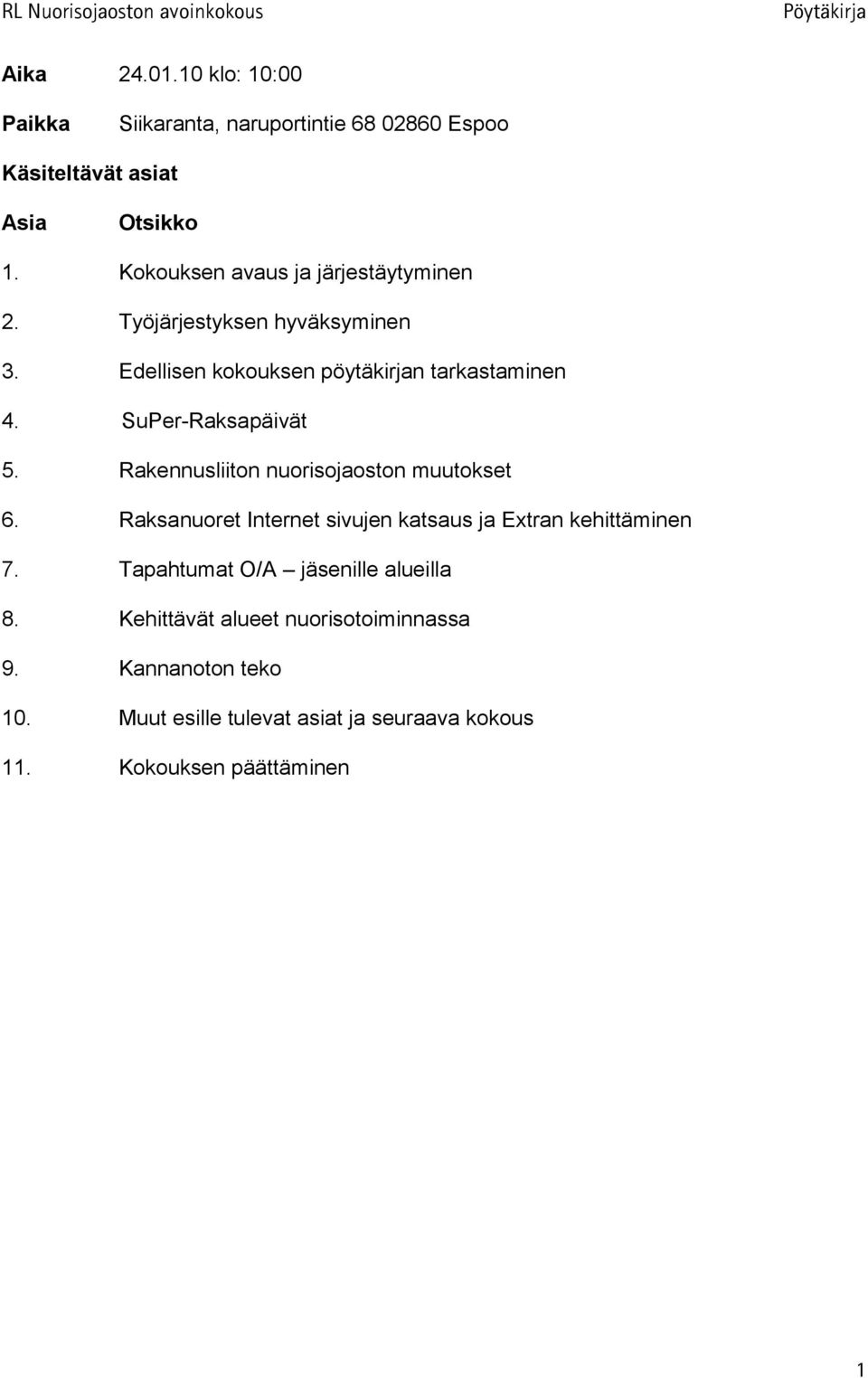 RL Nuorisojaoston avoinkokous Pöytäkirja

Aika 24.01.10 klo: 10:00

Paikka Siikaranta, naruportintie 68 02860 Espoo

Käsiteltävät asiat

Asia Otsikko

1. Kokouksen avaus ja järjestäytyminen

2. Työjärjestyksen hyväksyminen

3. Edellisen kokouksen pöytäkirjan tarkastaminen

4. SuPer-Raksapäivät

5. Rakennusliiton nuorisojaoston muutokset

6. Raksanuoret Internet sivujen katsaus ja Extran kehittäminen

7. Tapahtumat O/A – jäsenille alueilla

8. Kehittävät alueet nuorisotoiminnassa

9. Kannanoton teko

10. Muut esille tulevat asiat ja seuraava kokous

11. Kokouksen päättäminen

1